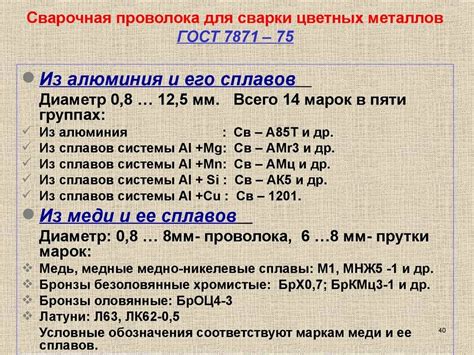 Сварочная проволока для сварки цветных металлов
ГОСТ 7871 – 75

Из алюминия и его сплавов

Диаметр 0,8 … 12,5 мм. Всего 14 марок в пяти группах:

Из алюминия : Св – А85Т и др.
Из сплавов системы Al +Mg: Св – АМг3 и др.
Из сплавов системы Al +Mn: Св – АМц и др.
Из сплавов системы Al + Si : Св – АК5 и др.
Из сплавов системы Al +Cu : Св – 1201.

Из меди и ее сплавов

Диаметр: 0,8 … 8мм- проволока, 6 …8 мм- прутки марок:

Медь, медные медно-никелевые сплавы: М1, МНЖ5 -1 и др.
Бронзы безоловянные хромистые: БрХ0,7; БрКМц3-1 и др.
Бронзы оловянные: БрОЦ4-3
Латуни: Л63, ЛК62-0,5

Условные обозначения соответствуют маркам меди и ее сплавов.

40